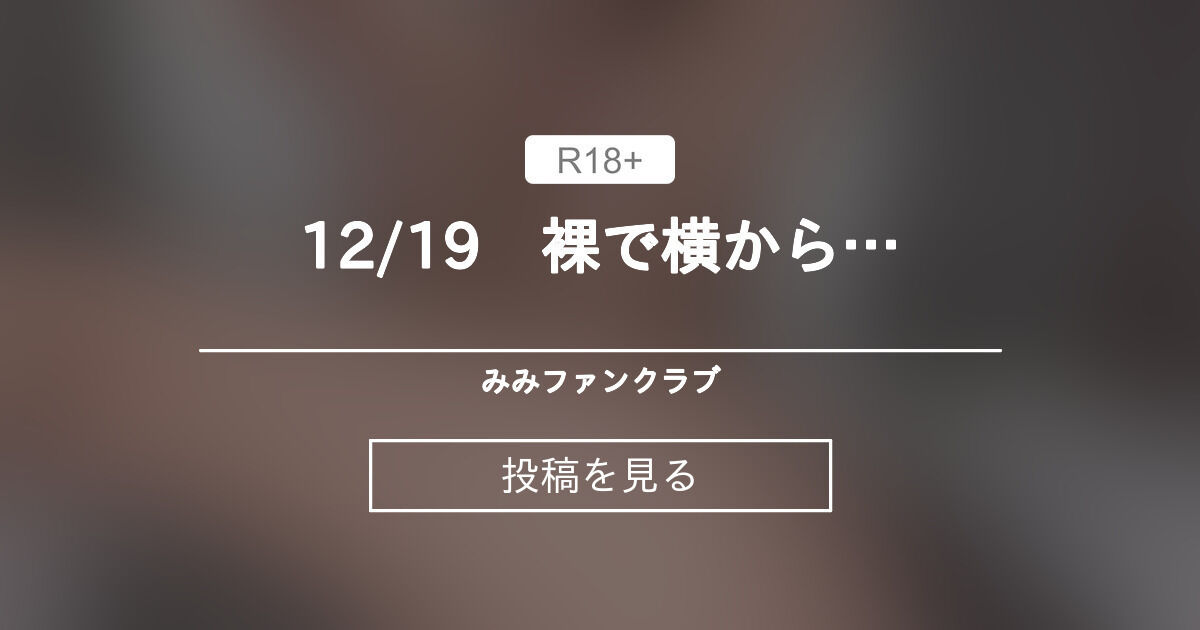 R18+

12/19　裸で横から…

みみファンクラブ

投稿を見る